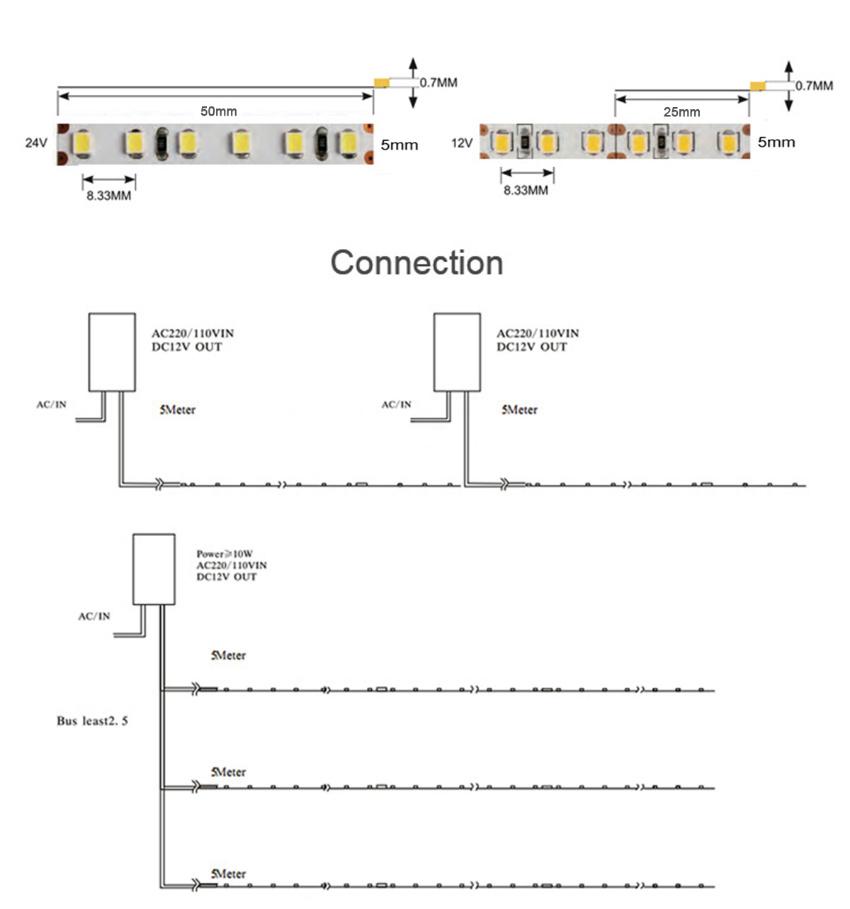 0.7MM

50mm

24V

5mm

8.33MM

0.7MM

25mm

12V

5mm

8.33MM

Connection

AC220/110VIN
DC12V OUT

AC/IN

5Meter

AC220/110VIN
DC12V OUT

AC/IN

5Meter

Power≥10W
AC220/110VIN
DC12V OUT

AC/IN

5Meter

Bus least2. 5

5Meter

5Meter